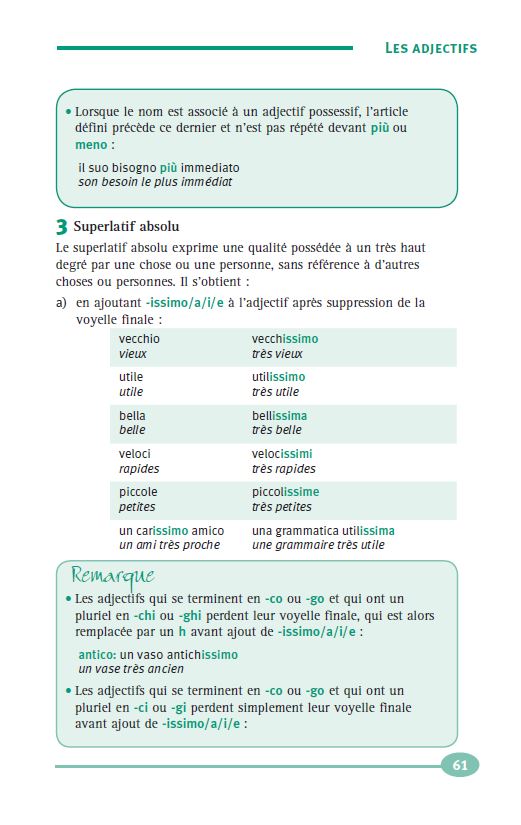 LES ADJECTIFS

• Lorsque le nom est associé à un adjectif possessif, l'article défini précède ce dernier et n'est pas répété devant più ou meno :

il suo bisogno più immediato
son besoin le plus immédiat

3 Superlatif absolu

Le superlatif absolu exprime une qualité possédée à un très haut degré par une chose ou une personne, sans référence à d'autres choses ou personnes. Il s'obtient :

a) en ajoutant -issimo/a/i/e à l'adjectif après suppression de la voyelle finale :

| | |
|---|---|
| vecchio<br>vieux | vecchissimo<br>très vieux |
| utile<br>utile | utilissimo<br>très utile |
| bella<br>belle | bellissima<br>très belle |
| veloci<br>rapides | velocissimi<br>très rapides |
| piccole<br>petites | piccolissime<br>très petites |
| un carissimo amico<br>un ami très proche | una grammatica utilissima<br>une grammaire très utile |

Remarque

• Les adjectifs qui se terminent en -co ou -go et qui ont un pluriel en -chi ou -ghi perdent leur voyelle finale, qui est alors remplacée par un h avant ajout de -issimo/a/i/e :

antico: un vaso antichissimo
un vase très ancien

• Les adjectifs qui se terminent en -co ou -go et qui ont un pluriel en -ci ou -gi perdent simplement leur voyelle finale avant ajout de -issimo/a/i/e :

61